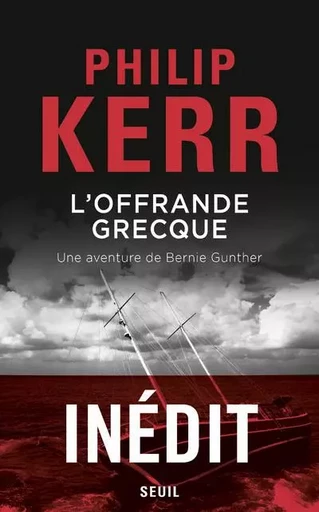 PHILIP
KERR

L'OFFRANDE
GRECQUE

Une aventure de Bernie Gunther

INÉDIT

SEUIL